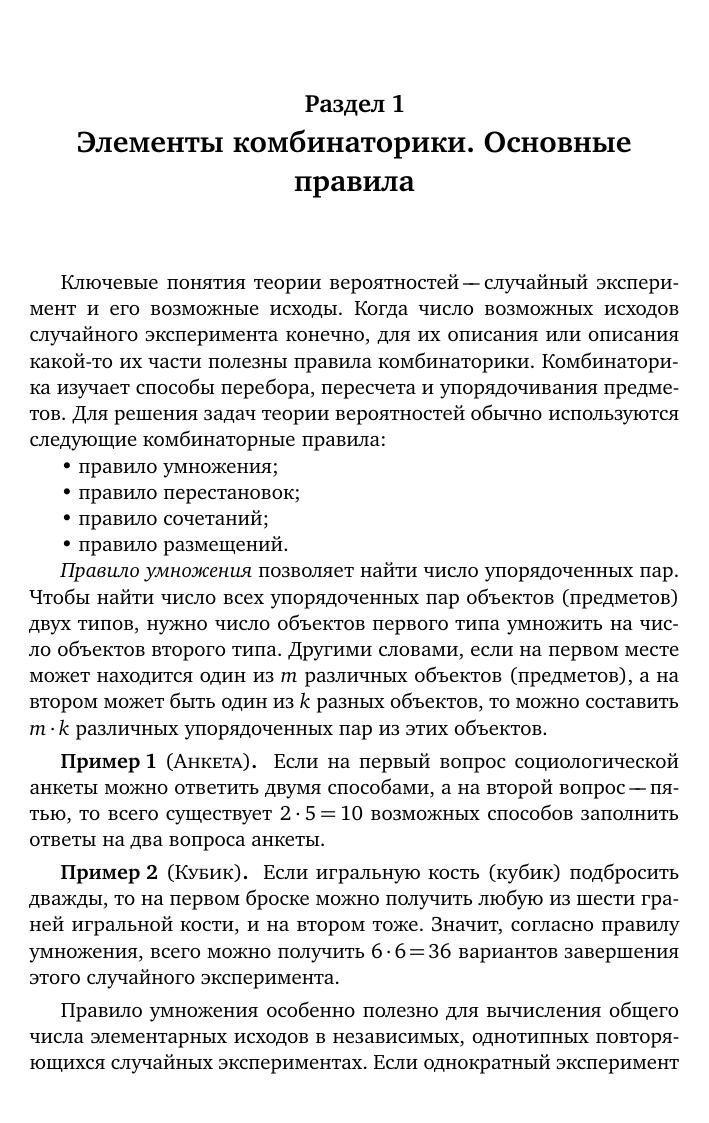 Раздел 1
Элементы комбинаторики. Основные правила

Ключевые понятия теории вероятностей — случайный эксперимент и его возможные исходы. Когда число возможных исходов случайного эксперимента конечно, для их описания или описания какой-то их части полезны правила комбинаторики. Комбинаторика изучает способы перебора, пересчета и упорядочивания предметов. Для решения задач теории вероятностей обычно используются следующие комбинаторные правила:
• правило умножения;
• правило перестановок;
• правило сочетаний;
• правило размещений.
Правило умножения позволяет найти число упорядоченных пар. Чтобы найти число всех упорядоченных пар объектов (предметов) двух типов, нужно число объектов первого типа умножить на число объектов второго типа. Другими словами, если на первом месте может находится один из $m$ различных объектов (предметов), а на втором может быть один из $k$ разных объектов, то можно составить $m \cdot k$ различных упорядоченных пар из этих объектов.

Пример 1 (Анкета). Если на первый вопрос социологической анкеты можно ответить двумя способами, а на второй вопрос — пятью, то всего существует $2 \cdot 5 = 10$ возможных способов заполнить ответы на два вопроса анкеты.

Пример 2 (Кубик). Если игральную кость (кубик) подбросить дважды, то на первом броске можно получить любую из шести граней игральной кости, и на втором тоже. Значит, согласно правилу умножения, всего можно получить $6 \cdot 6 = 36$ вариантов завершения этого случайного эксперимента.

Правило умножения особенно полезно для вычисления общего числа элементарных исходов в независимых, однотипных повторяющихся случайных экспериментах. Если однократный эксперимент